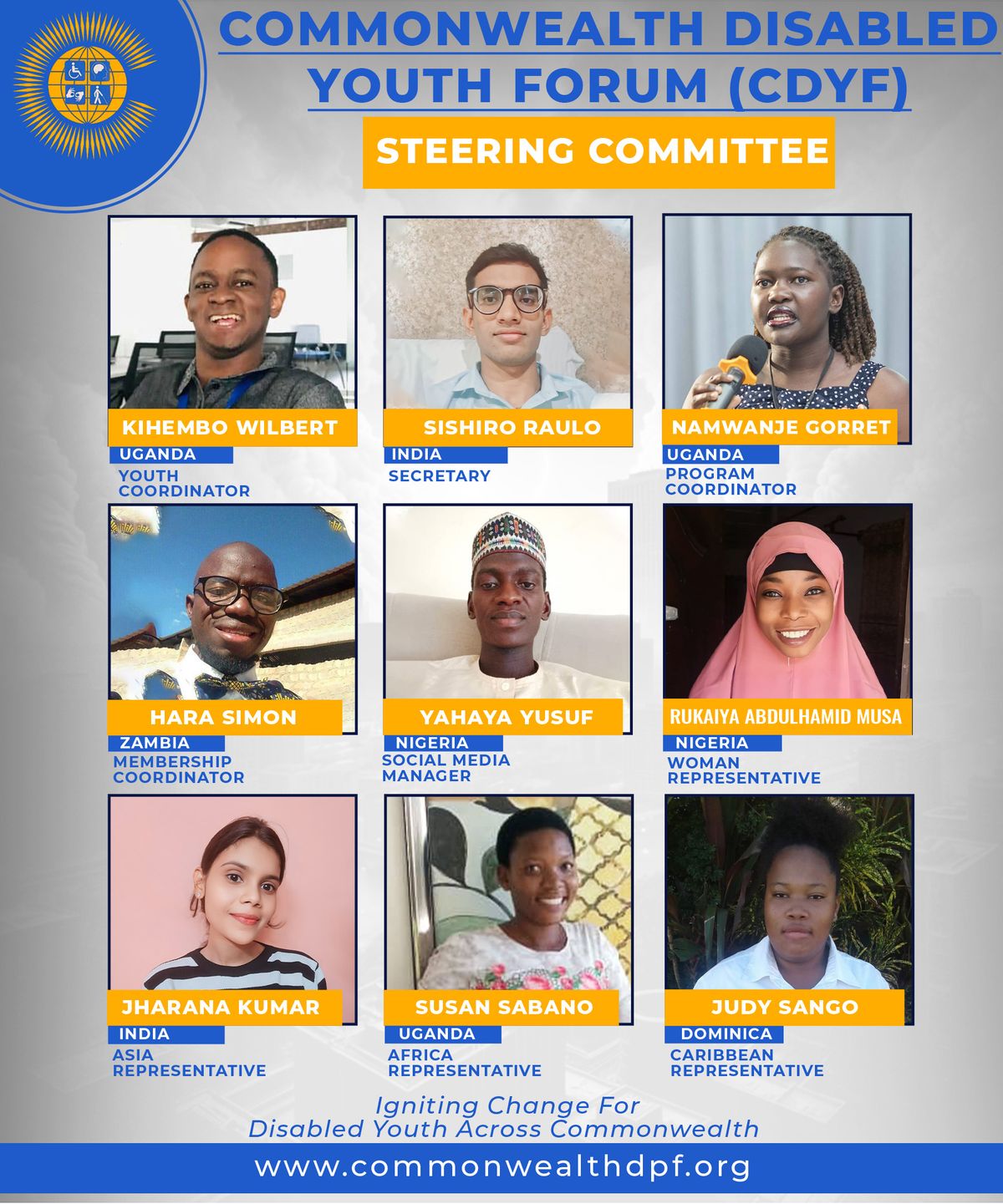 COMMONWEALTH DISABLED YOUTH FORUM (CDYF)

STEERING COMMITTEE

KIHEMBO WILBERT
UGANDA
YOUTH COORDINATOR

SISHIRO RAULO
INDIA
SECRETARY

NAMWANJE GORRET
UGANDA
PROGRAM COORDINATOR

HARA SIMON
ZAMBIA
MEMBERSHIP COORDINATOR

YAHAYA YUSUF
NIGERIA
SOCIAL MEDIA MANAGER

RUKAIYA ABDULHAMID MUSA
NIGERIA
WOMAN REPRESENTATIVE

JHARANA KUMAR
INDIA
ASIA REPRESENTATIVE

SUSAN SABANO
UGANDA
AFRICA REPRESENTATIVE

JUDY SANGO
DOMINICA
CARIBBEAN REPRESENTATIVE

Igniting Change For Disabled Youth Across Commonwealth

www.commonwealthdpf.org